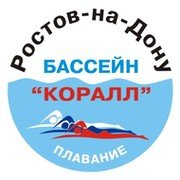 Ростов-на-Дону
БАССЕЙН
“КОРАЛЛ”
ПЛАВАНИЕ